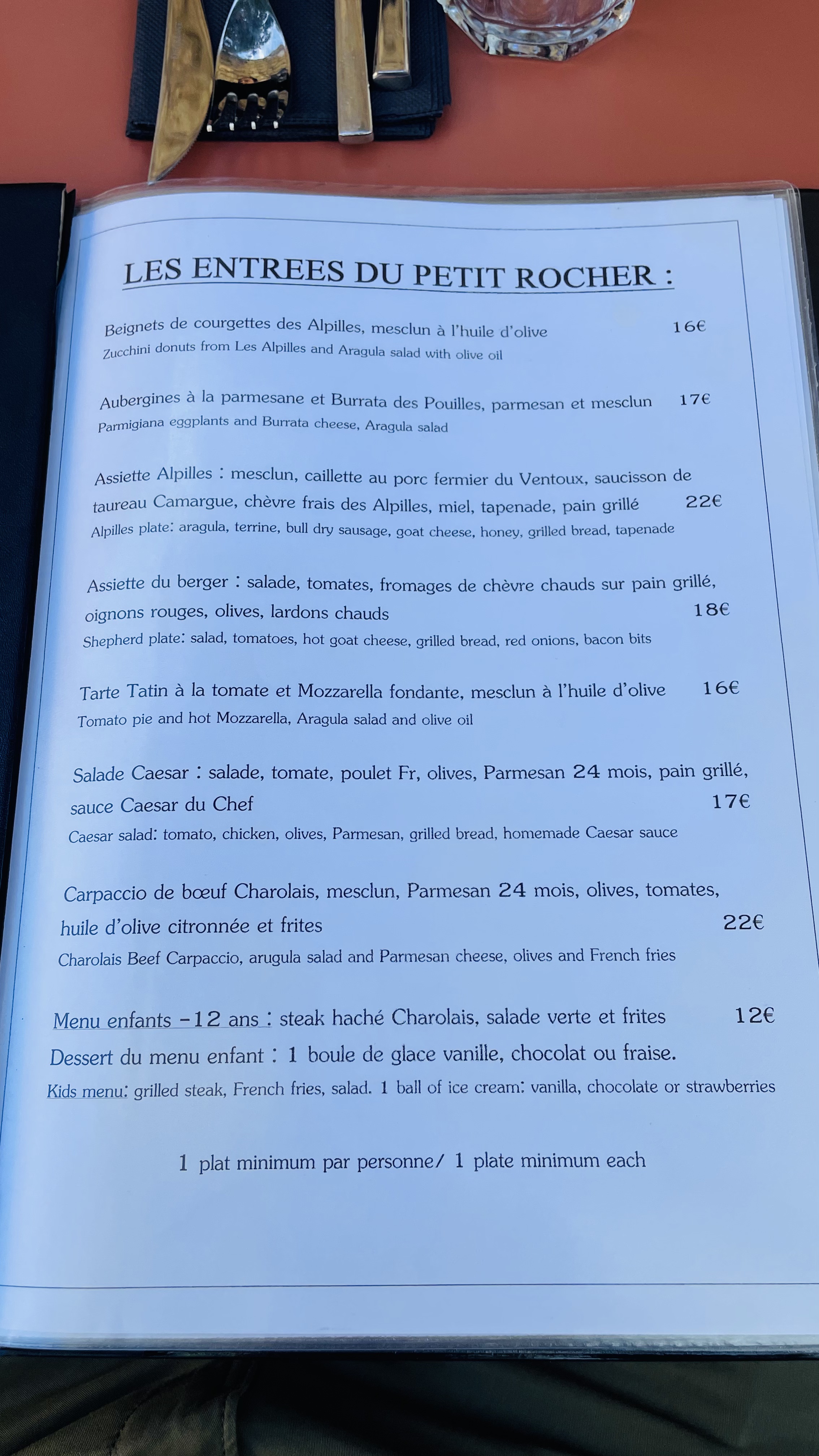 LES ENTREES DU PETIT ROCHER :

Beignets de courgettes des Alpilles, mesclun à l'huile d'olive 16€
Zucchini donuts from Les Alpilles and Aragula salad with olive oil

Aubergines à la parmesane et Burrata des Pouilles, parmesan et mesclun 17€
Parmigiana eggplants and Burrata cheese, Aragula salad

Assiette Alpilles : mesclun, caillette au porc fermier du Ventoux, saucisson de taureau Camargue, chèvre frais des Alpilles, miel, tapenade, pain grillé 22€
Alpilles plate: aragula, terrine, bull dry sausage, goat cheese, honey, grilled bread, tapenade

Assiette du berger : salade, tomates, fromages de chèvre chauds sur pain grillé, oignons rouges, olives, lardons chauds 18€
Shepherd plate: salad, tomatoes, hot goat cheese, grilled bread, red onions, bacon bits

Tarte Tatin à la tomate et Mozzarella fondante, mesclun à l'huile d'olive 16€
Tomato pie and hot Mozzarella, Aragula salad and olive oil

Salade Caesar : salade, tomate, poulet Fr, olives, Parmesan 24 mois, pain grillé, sauce Caesar du Chef 17€
Caesar salad: tomato, chicken, olives, Parmesan, grilled bread, homemade Caesar sauce

Carpaccio de bœuf Charolais, mesclun, Parmesan 24 mois, olives, tomates, huile d'olive citronnée et frites 22€
Charolais Beef Carpaccio, arugula salad and Parmesan cheese, olives and French fries

Menu enfants -12 ans : steak haché Charolais, salade verte et frites 12€
Dessert du menu enfant : 1 boule de glace vanille, chocolat ou fraise.
Kids menu: grilled steak, French fries, salad. 1 ball of ice cream: vanilla, chocolate or strawberries

1 plat minimum par personne/ 1 plate minimum each